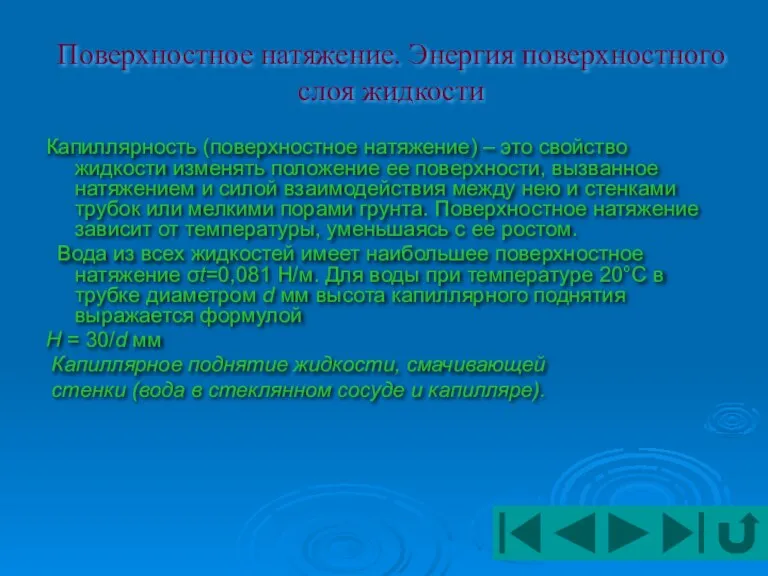 Поверхностное натяжение. Энергия поверхностного слоя жидкости

Капиллярность (поверхностное натяжение) – это свойство жидкости изменять положение ее поверхности, вызванное натяжением и силой взаимодействия между нею и стенками трубок или мелкими порами грунта. Поверхностное натяжение зависит от температуры, уменьшаясь с ее ростом.

Вода из всех жидкостей имеет наибольшее поверхностное натяжение $\sigma t$=0,081 Н/м. Для воды при температуре 20°С в трубке диаметром $d$ мм высота капиллярного поднятия выражается формулой

$H = 30/d$ мм

Капиллярное поднятие жидкости, смачивающей стенки (вода в стеклянном сосуде и капилляре).